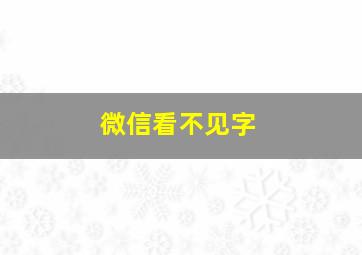 微信看不见字